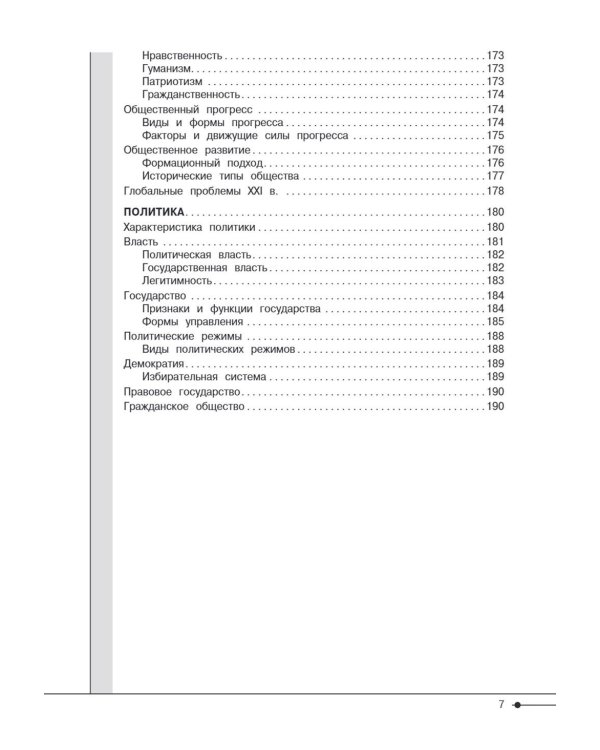 Нравственность 173
Гуманизм 173
Патриотизм 173
Гражданственность 174
Общественный прогресс 174
Виды и формы прогресса 174
Факторы и движущие силы прогресса 175
Общественное развитие 176
Формационный подход 176
Исторические типы общества 177
Глобальные проблемы XXI в. 178

ПОЛИТИКА 180
Характеристика политики 180
Власть 181
Политическая власть 182
Государственная власть 182
Легитимность 183
Государство 184
Признаки и функции государства 184
Формы управления 185
Политические режимы 188
Виды политических режимов 188
Демократия 189
Избирательная система 189
Правовое государство 190
Гражданское общество 190

7